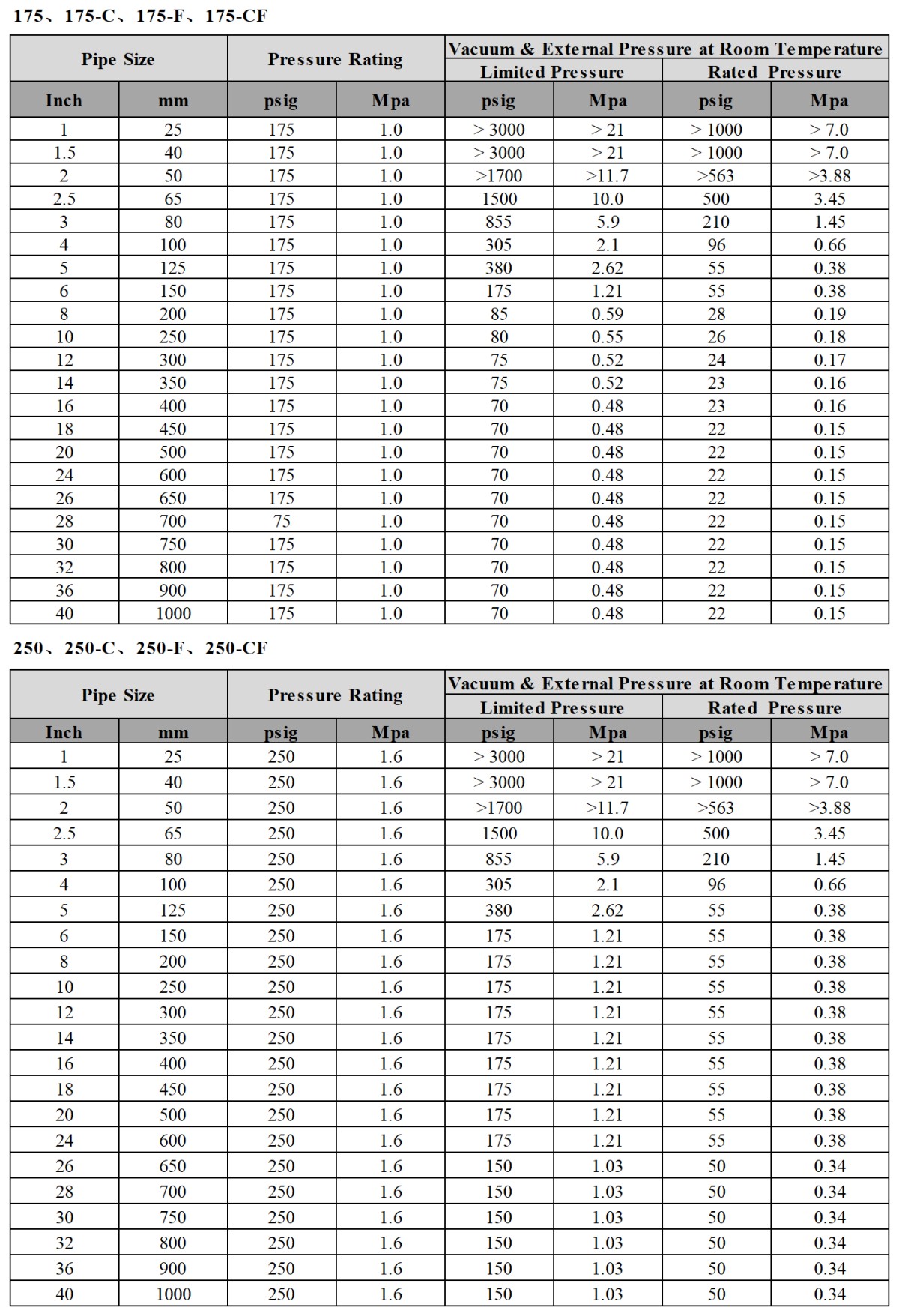 175、175-C、175-F、175-CF

| Pipe Size | | Pressure Rating | | Vacuum & External Pressure at Room Temperature | | | |
|---|---|---|---|---|---|---|---|
| | | | | Limited Pressure | | Rated Pressure | |
| Inch | mm | psig | Mpa | psig | Mpa | psig | Mpa |
| 1 | 25 | 175 | 1.0 | > 3000 | > 21 | > 1000 | > 7.0 |
| 1.5 | 40 | 175 | 1.0 | > 3000 | > 21 | > 1000 | > 7.0 |
| 2 | 50 | 175 | 1.0 | >1700 | >11.7 | >563 | >3.88 |
| 2.5 | 65 | 175 | 1.0 | 1500 | 10.0 | 500 | 3.45 |
| 3 | 80 | 175 | 1.0 | 855 | 5.9 | 210 | 1.45 |
| 4 | 100 | 175 | 1.0 | 305 | 2.1 | 96 | 0.66 |
| 5 | 125 | 175 | 1.0 | 380 | 2.62 | 55 | 0.38 |
| 6 | 150 | 175 | 1.0 | 175 | 1.21 | 55 | 0.38 |
| 8 | 200 | 175 | 1.0 | 85 | 0.59 | 28 | 0.19 |
| 10 | 250 | 175 | 1.0 | 80 | 0.55 | 26 | 0.18 |
| 12 | 300 | 175 | 1.0 | 75 | 0.52 | 24 | 0.17 |
| 14 | 350 | 175 | 1.0 | 75 | 0.52 | 23 | 0.16 |
| 16 | 400 | 175 | 1.0 | 70 | 0.48 | 23 | 0.16 |
| 18 | 450 | 175 | 1.0 | 70 | 0.48 | 22 | 0.15 |
| 20 | 500 | 175 | 1.0 | 70 | 0.48 | 22 | 0.15 |
| 24 | 600 | 175 | 1.0 | 70 | 0.48 | 22 | 0.15 |
| 26 | 650 | 175 | 1.0 | 70 | 0.48 | 22 | 0.15 |
| 28 | 700 | 75 | 1.0 | 70 | 0.48 | 22 | 0.15 |
| 30 | 750 | 175 | 1.0 | 70 | 0.48 | 22 | 0.15 |
| 32 | 800 | 175 | 1.0 | 70 | 0.48 | 22 | 0.15 |
| 36 | 900 | 175 | 1.0 | 70 | 0.48 | 22 | 0.15 |
| 40 | 1000 | 175 | 1.0 | 70 | 0.48 | 22 | 0.15 |

250、250-C、250-F、250-CF

| Pipe Size | | Pressure Rating | | Vacuum & External Pressure at Room Temperature | | | |
|---|---|---|---|---|---|---|---|
| | | | | Limited Pressure | | Rated Pressure | |
| Inch | mm | psig | Mpa | psig | Mpa | psig | Mpa |
| 1 | 25 | 250 | 1.6 | > 3000 | > 21 | > 1000 | > 7.0 |
| 1.5 | 40 | 250 | 1.6 | > 3000 | > 21 | > 1000 | > 7.0 |
| 2 | 50 | 250 | 1.6 | >1700 | >11.7 | >563 | >3.88 |
| 2.5 | 65 | 250 | 1.6 | 1500 | 10.0 | 500 | 3.45 |
| 3 | 80 | 250 | 1.6 | 855 | 5.9 | 210 | 1.45 |
| 4 | 100 | 250 | 1.6 | 305 | 2.1 | 96 | 0.66 |
| 5 | 125 | 250 | 1.6 | 380 | 2.62 | 55 | 0.38 |
| 6 | 150 | 250 | 1.6 | 175 | 1.21 | 55 | 0.38 |
| 8 | 200 | 250 | 1.6 | 175 | 1.21 | 55 | 0.38 |
| 10 | 250 | 250 | 1.6 | 175 | 1.21 | 55 | 0.38 |
| 12 | 300 | 250 | 1.6 | 175 | 1.21 | 55 | 0.38 |
| 14 | 350 | 250 | 1.6 | 175 | 1.21 | 55 | 0.38 |
| 16 | 400 | 250 | 1.6 | 175 | 1.21 | 55 | 0.38 |
| 18 | 450 | 250 | 1.6 | 175 | 1.21 | 55 | 0.38 |
| 20 | 500 | 250 | 1.6 | 175 | 1.21 | 55 | 0.38 |
| 24 | 600 | 250 | 1.6 | 175 | 1.21 | 55 | 0.38 |
| 26 | 650 | 250 | 1.6 | 150 | 1.03 | 50 | 0.34 |
| 28 | 700 | 250 | 1.6 | 150 | 1.03 | 50 | 0.34 |
| 30 | 750 | 250 | 1.6 | 150 | 1.03 | 50 | 0.34 |
| 32 | 800 | 250 | 1.6 | 150 | 1.03 | 50 | 0.34 |
| 36 | 900 | 250 | 1.6 | 150 | 1.03 | 50 | 0.34 |
| 40 | 1000 | 250 | 1.6 | 150 | 1.03 | 50 | 0.34 |